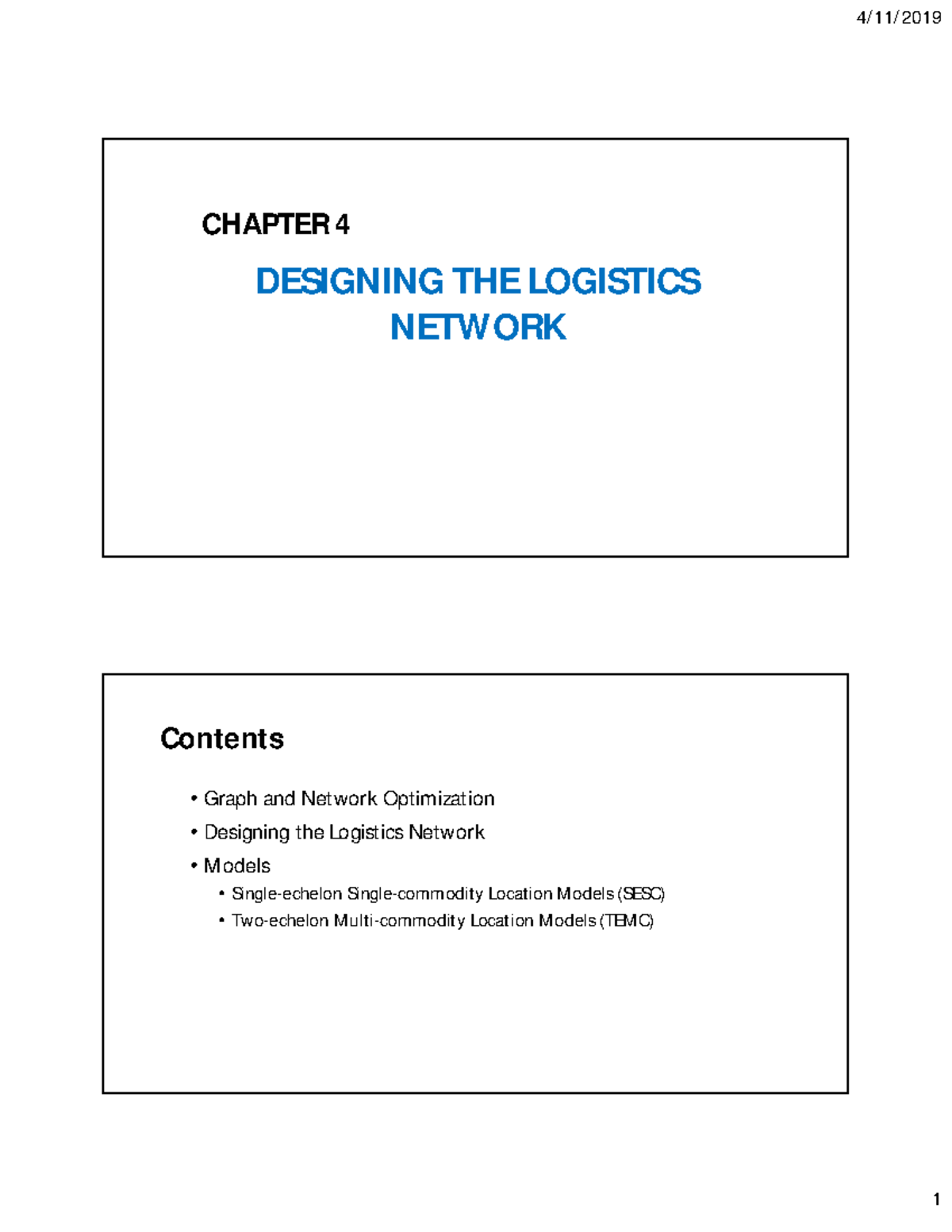 4/11/2019

CHAPTER 4

DESIGNING THE LOGISTICS NETWORK

Contents

• Graph and Network Optimization
• Designing the Logistics Network
• Models
  • Single-echelon Single-commodity Location Models (SESC)
  • Two-echelon Multi-commodity Location Models (TEMC)

1